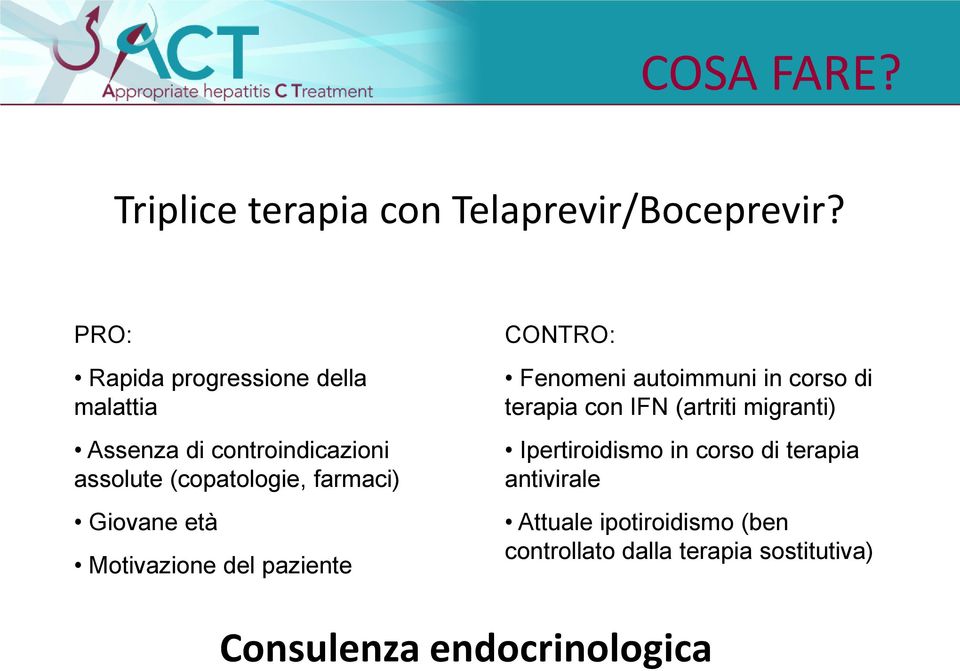 ACT
Appropriate hepatitis C Treatment

COSA FARE?

Triplice terapia con Telaprevir/Boceprevir?

PRO:

• Rapida progressione della malattia

• Assenza di controindicazioni assolute (copatologie, farmaci)

• Giovane età

• Motivazione del paziente

CONTRO:

• Fenomeni autoimmuni in corso di terapia con IFN (artriti migranti)

• Ipertiroidismo in corso di terapia antivirale

• Attuale ipotiroidismo (ben controllato dalla terapia sostitutiva)

Consulenza endocrinologica